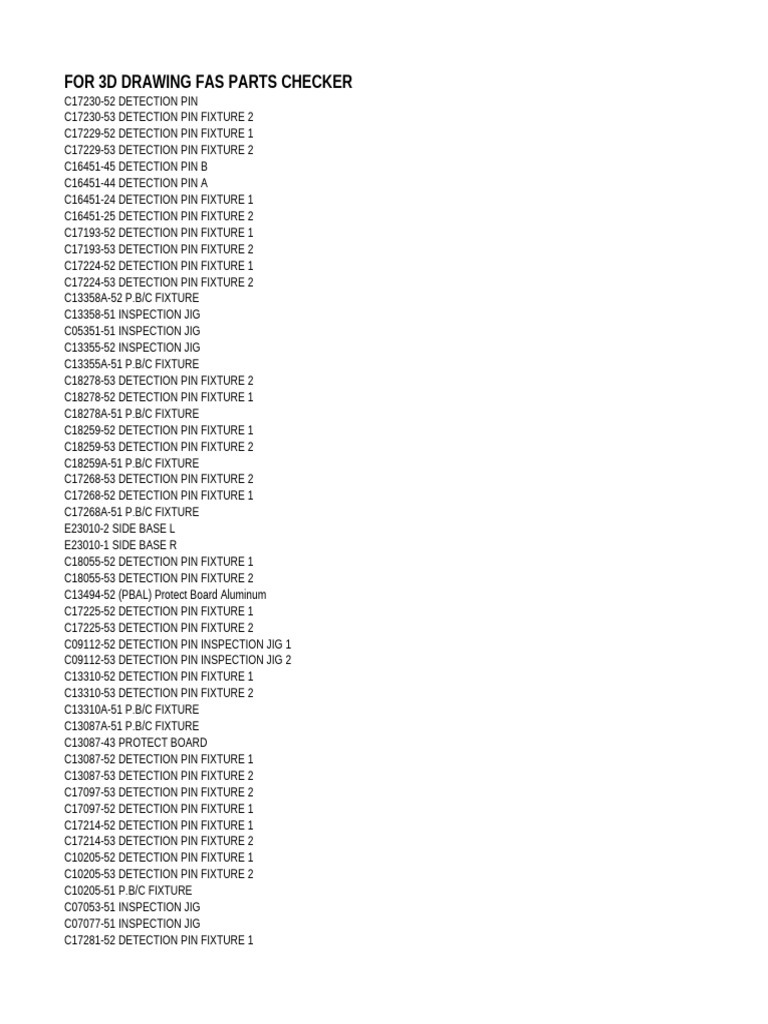 FOR 3D DRAWING FAS PARTS CHECKER
C17230-52 DETECTION PIN
C17230-53 DETECTION PIN FIXTURE 2
C17229-52 DETECTION PIN FIXTURE 1
C17229-53 DETECTION PIN FIXTURE 2
C16451-45 DETECTION PIN B
C16451-44 DETECTION PIN A
C16451-24 DETECTION PIN FIXTURE 1
C16451-25 DETECTION PIN FIXTURE 2
C17193-52 DETECTION PIN FIXTURE 1
C17193-53 DETECTION PIN FIXTURE 2
C17224-52 DETECTION PIN FIXTURE 1
C17224-53 DETECTION PIN FIXTURE 2
C13358A-52 P.B/C FIXTURE
C13358-51 INSPECTION JIG
C05351-51 INSPECTION JIG
C13355-52 INSPECTION JIG
C13355A-51 P.B/C FIXTURE
C18278-53 DETECTION PIN FIXTURE 2
C18278-52 DETECTION PIN FIXTURE 1
C18278A-51 P.B/C FIXTURE
C18259-52 DETECTION PIN FIXTURE 1
C18259-53 DETECTION PIN FIXTURE 2
C18259A-51 P.B/C FIXTURE
C17268-53 DETECTION PIN FIXTURE 2
C17268-52 DETECTION PIN FIXTURE 1
C17268A-51 P.B/C FIXTURE
E23010-2 SIDE BASE L
E23010-1 SIDE BASE R
C18055-52 DETECTION PIN FIXTURE 1
C18055-53 DETECTION PIN FIXTURE 2
C13494-52 (PBAL) Protect Board Aluminum
C17225-52 DETECTION PIN FIXTURE 1
C17225-53 DETECTION PIN FIXTURE 2
C09112-52 DETECTION PIN INSPECTION JIG 1
C09112-53 DETECTION PIN INSPECTION JIG 2
C13310-52 DETECTION PIN FIXTURE 1
C13310-53 DETECTION PIN FIXTURE 2
C13310A-51 P.B/C FIXTURE
C13087A-51 P.B/C FIXTURE
C13087-43 PROTECT BOARD
C13087-52 DETECTION PIN FIXTURE 1
C13087-53 DETECTION PIN FIXTURE 2
C17097-53 DETECTION PIN FIXTURE 2
C17097-52 DETECTION PIN FIXTURE 1
C17214-52 DETECTION PIN FIXTURE 1
C17214-53 DETECTION PIN FIXTURE 2
C10205-52 DETECTION PIN FIXTURE 1
C10205-53 DETECTION PIN FIXTURE 2
C10205-51 P.B/C FIXTURE
C07053-51 INSPECTION JIG
C07077-51 INSPECTION JIG
C17281-52 DETECTION PIN FIXTURE 1